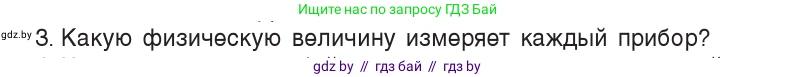 Ищите нас по запросу ГДЗ Бай

gdz.by

3. Какую физическую величину измеряет каждый прибор?

gdz by // гдз бай // гдз by